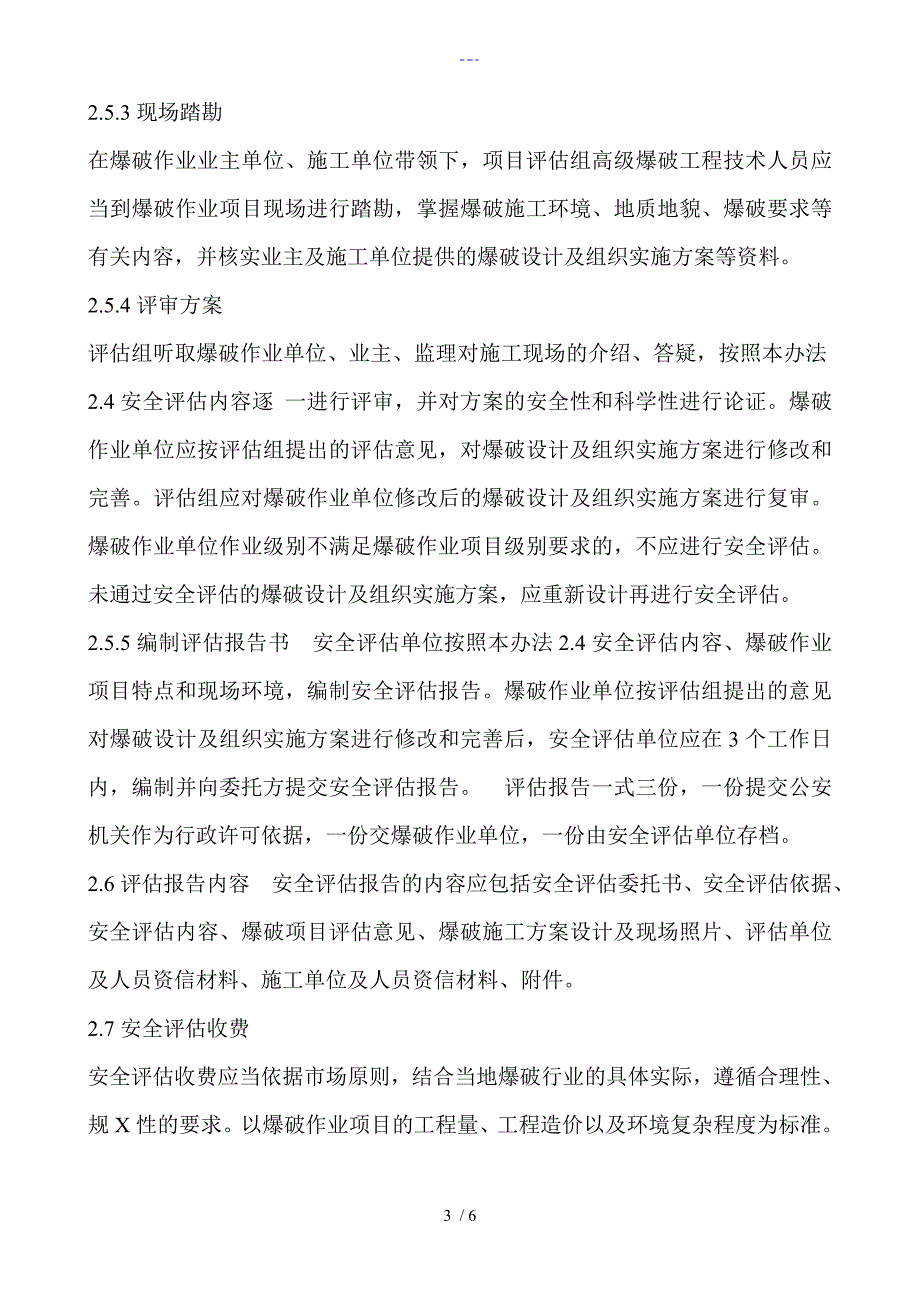 ---

2.5.3 现场踏勘

在爆破作业业主单位、施工单位带领下，项目评估组高级爆破工程技术人员应当到爆破作业项目现场进行踏勘，掌握爆破施工环境、地质地貌、爆破要求等有关内容，并核实业主及施工单位提供的爆破设计及组织实施方案等资料。

2.5.4 评审方案

评估组听取爆破作业单位、业主、监理对施工现场的介绍、答疑，按照本办法 2.4 安全评估内容逐 一进行评审，并对方案的安全性和科学性进行论证。爆破作业单位应按评估组提出的评估意见，对爆破设计及组织实施方案进行修改和完善。评估组应对爆破作业单位修改后的爆破设计及组织实施方案进行复审。爆破作业单位作业级别不满足爆破作业项目级别要求的，不应进行安全评估。未通过安全评估的爆破设计及组织实施方案，应重新设计再进行安全评估。

2.5.5 编制评估报告书　安全评估单位按照本办法 2.4 安全评估内容、爆破作业项目特点和现场环境，编制安全评估报告。爆破作业单位按评估组提出的意见对爆破设计及组织实施方案进行修改和完善后，安全评估单位应在 3 个工作日内，编制并向委托方提交安全评估报告。　评估报告一式三份，一份提交公安机关作为行政许可依据，一份交爆破作业单位，一份由安全评估单位存档。

2.6 评估报告内容　安全评估报告的内容应包括安全评估委托书、安全评估依据、安全评估内容、爆破项目评估意见、爆破施工方案设计及现场照片、评估单位及人员资信材料、施工单位及人员资信材料、附件。

2.7 安全评估收费

安全评估收费应当依据市场原则，结合当地爆破行业的具体实际，遵循合理性、规 X 性的要求。以爆破作业项目的工程量、工程造价以及环境复杂程度为标准。

3 / 6